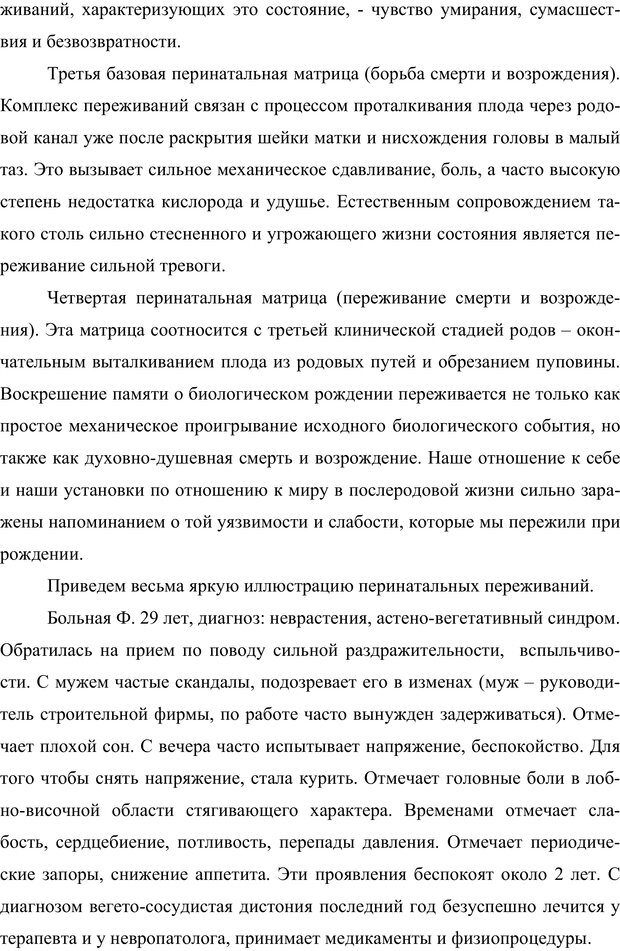 живаний, характеризующих это состояние, - чувство умирания, сумасшествия и безвозвратности.

Третья базовая перинатальная матрица (борьба смерти и возрождения). Комплекс переживаний связан с процессом проталкивания плода через родовой канал уже после раскрытия шейки матки и нисхождения головы в малый таз. Это вызывает сильное механическое сдавливание, боль, а часто высокую степень недостатка кислорода и удушье. Естественным сопровождением такого столь сильно стесненного и угрожающего жизни состояния является переживание сильной тревоги.

Четвертая перинатальная матрица (переживание смерти и возрождения). Эта матрица соотносится с третьей клинической стадией родов – окончательным выталкиванием плода из родовых путей и обрезанием пуповины. Воскрешение памяти о биологическом рождении переживается не только как простое механическое проигрывание исходного биологического события, но также как духовно-душевная смерть и возрождение. Наше отношение к себе и наши установки по отношению к миру в послеродовой жизни сильно заражены напоминанием о той уязвимости и слабости, которые мы пережили при рождении.

Приведем весьма яркую иллюстрацию перинатальных переживаний.

Больная Ф. 29 лет, диагноз: неврастения, астено-вегетативный синдром. Обратилась на прием по поводу сильной раздражительности, вспыльчивости. С мужем частые скандалы, подозревает его в изменах (муж – руководитель строительной фирмы, по работе часто вынужден задерживаться). Отмечает плохой сон. С вечера часто испытывает напряжение, беспокойство. Для того чтобы снять напряжение, стала курить. Отмечает головные боли в лобно-височной области стягивающего характера. Временами отмечает слабость, сердцебиение, потливость, перепады давления. Отмечает периодические запоры, снижение аппетита. Эти проявления беспокоят около 2 лет. С диагнозом вегето-сосудистая дистония последний год безуспешно лечится у терапевта и у невропатолога, принимает медикаменты и физиопроцедуры.